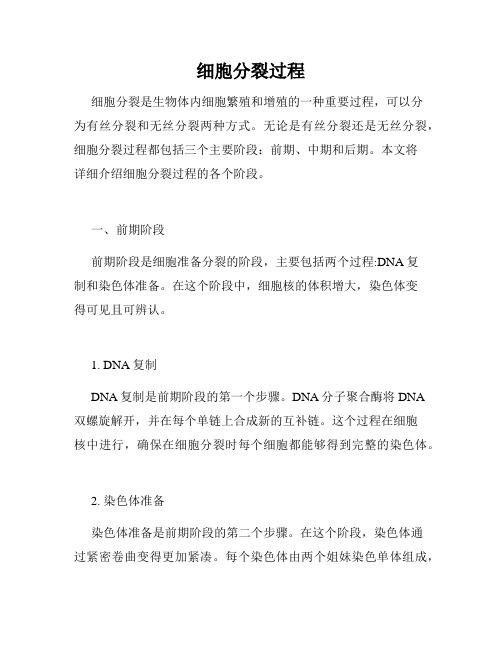 细胞分裂过程

细胞分裂是生物体内细胞繁殖和增殖的一种重要过程，可以分为有丝分裂和无丝分裂两种方式。无论是有丝分裂还是无丝分裂，细胞分裂过程都包括三个主要阶段：前期、中期和后期。本文将详细介绍细胞分裂过程的各个阶段。

一、前期阶段

前期阶段是细胞准备分裂的阶段，主要包括两个过程:DNA复制和染色体准备。在这个阶段中，细胞核的体积增大，染色体变得可见且可辨认。

1. DNA复制

DNA复制是前期阶段的第一个步骤。DNA分子聚合酶将DNA双螺旋解开，并在每个单链上合成新的互补链。这个过程在细胞核中进行，确保在细胞分裂时每个细胞都能够得到完整的染色体。

2. 染色体准备

染色体准备是前期阶段的第二个步骤。在这个阶段，染色体通过紧密卷曲变得更加紧凑。每个染色体由两个姐妹染色单体组成，